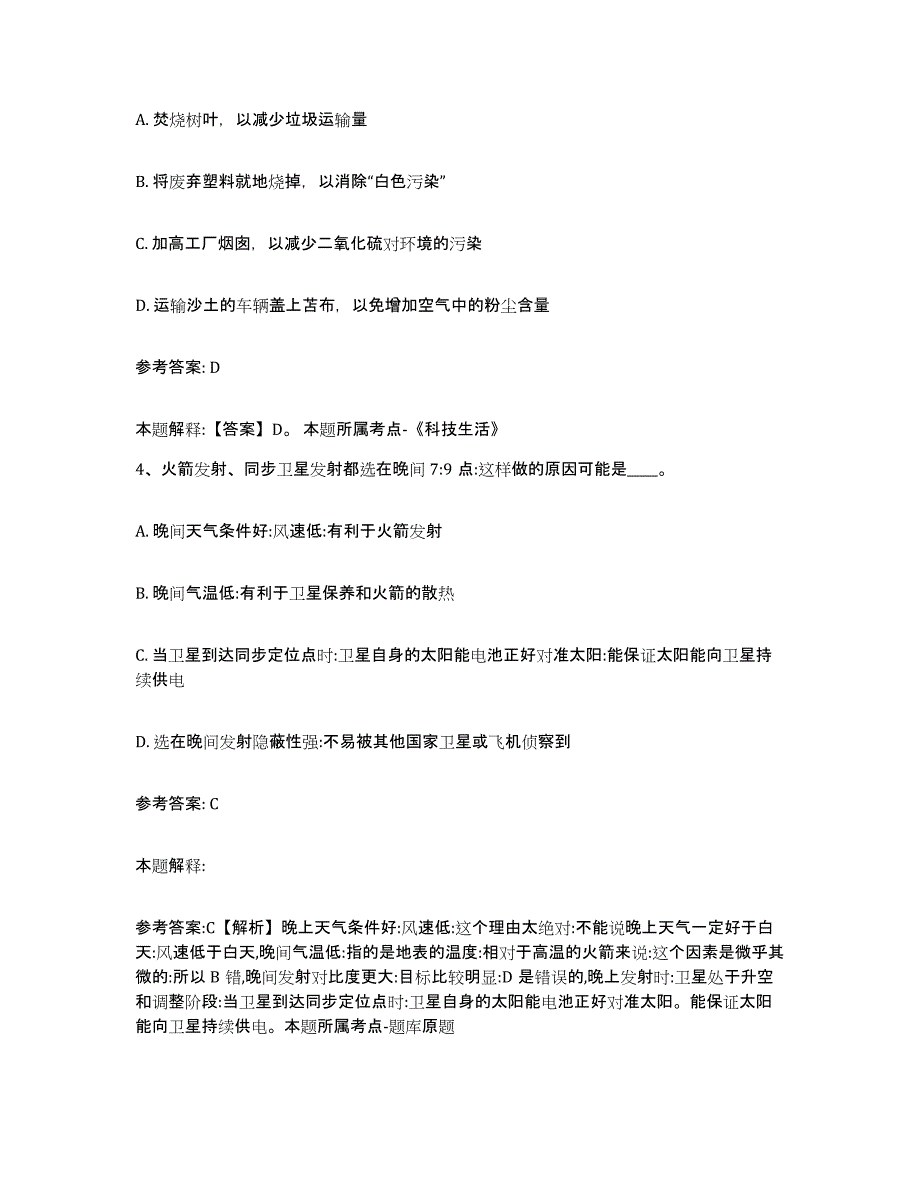 A. 焚烧树叶，以减少垃圾运输量

B. 将废弃塑料就地烧掉，以消除“白色污染”

C. 加高工厂烟囱，以减少二氧化硫对环境的污染

D. 运输沙土的车辆盖上苫布，以免增加空气中的粉尘含量

参考答案: D

本题解释:【答案】D。 本题所属考点-《科技生活》

4、火箭发射、同步卫星发射都选在晚间 7:9 点:这样做的原因可能是____。

A. 晚间天气条件好:风速低:有利于火箭发射

B. 晚间气温低:有利于卫星保养和火箭的散热

C. 当卫星到达同步定位点时:卫星自身的太阳能电池正好对准太阳:能保证太阳能向卫星持续供电

D. 选在晚间发射隐蔽性强:不易被其他国家卫星或飞机侦察到

参考答案: C

本题解释:

参考答案:C【解析】晚上天气条件好:风速低:这个理由太绝对:不能说晚上天气一定好于白天:风速低于白天,晚间气温低:指的是地表的温度:相对于高温的火箭来说:这个因素是微乎其微的:所以 B 错,晚间发射对比度更大:目标比较明显:D 是错误的,晚上发射时:卫星处于升空和调整阶段:当卫星到达同步定位点时:卫星自身的太阳能电池正好对准太阳。能保证太阳能向卫星持续供电。本题所属考点-题库原题